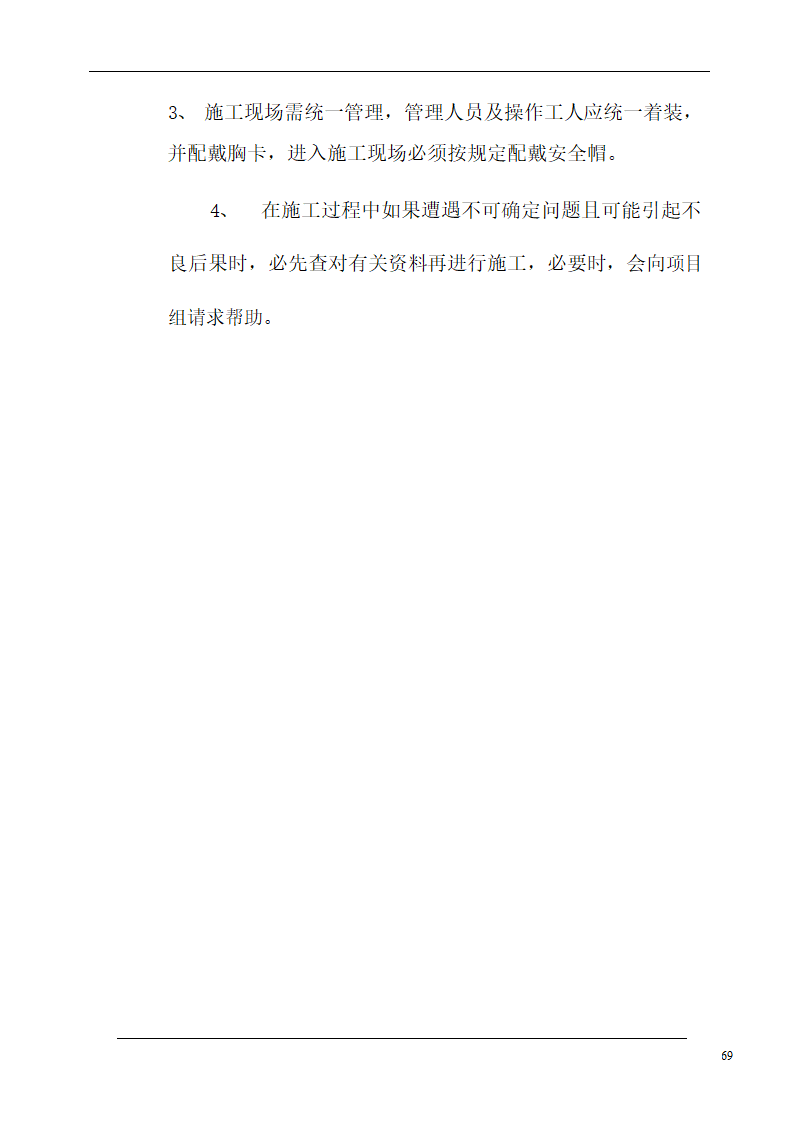 3、 施工现场需统一管理，管理人员及操作工人应统一着装，并配戴胸卡，进入施工现场必须按规定配戴安全帽。

4、 在施工过程中如果遭遇不可确定问题且可能引起不良后果时，必先查对有关资料再进行施工，必要时，会向项目组请求帮助。

69